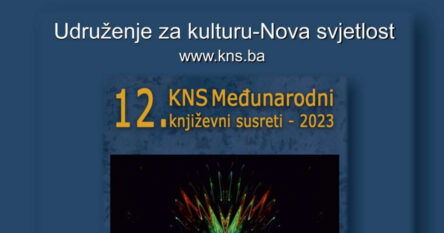 Udruženje za kulturu-Nova svjetlost
www.kns.ba

12. KNS Međunarodni književni susreti - 2023